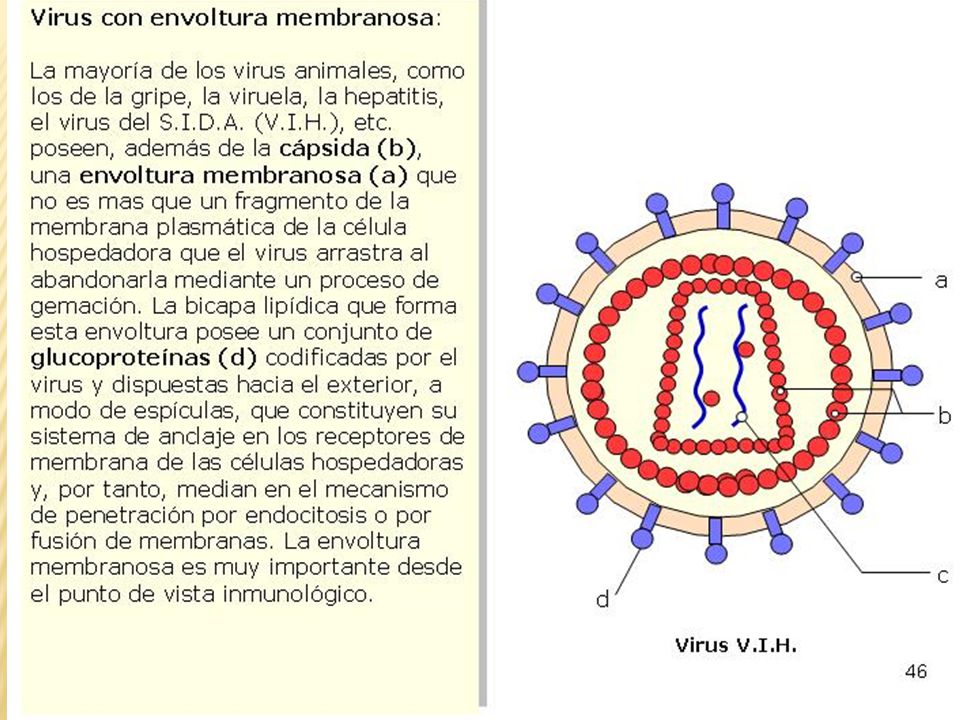 Virus con envoltura membranosa:

La mayoría de los virus animales, como los de la gripe, la viruela, la hepatitis, el virus del S.I.D.A. (V.I.H.), etc. poseen, además de la cápsida (b), una envoltura membranosa (a) que no es mas que un fragmento de la membrana plasmática de la célula hospedadora que el virus arrastra al abandonarla mediante un proceso de gemación. La bicapa lipídica que forma esta envoltura posee un conjunto de glucoproteínas (d) codificadas por el virus y dispuestas hacia el exterior, a modo de espículas, que constituyen su sistema de anclaje en los receptores de membrana de las células hospedadoras y, por tanto, median en el mecanismo de penetración por endocitosis o por fusión de membranas. La envoltura membranosa es muy importante desde el punto de vista inmunológico.

a

b

c

d

Virus V.I.H.

46